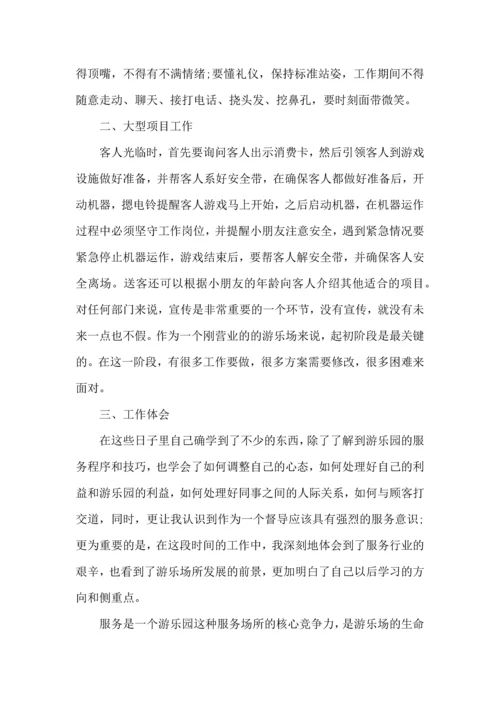 得顶嘴，不得有不满情绪;要懂礼仪，保持标准站姿，工作期间不得随意走动、聊天、接打电话、挠头发、挖鼻孔，要时刻面带微笑。

二、大型项目工作

客人光临时，首先要询问客人出示消费卡，然后引领客人到游戏设施做好准备，并帮客人系好安全带，在确保客人都做好准备后，开动机器，摁电铃提醒客人游戏马上开始，之后启动机器，在机器运作过程中必须坚守工作岗位，并提醒小朋友注意安全，遇到紧急情况要紧急停止机器运作，游戏结束后，要帮客人解安全带，并确保客人安全离场。送客还可以根据小朋友的年龄向客人介绍其他适合的项目。对任何部门来说，宣传是非常重要的一个环节，没有宣传，就没有未来一点也不假。作为一个刚营业的的游乐场来说，起初阶段是最关键的。在这一阶段，有很多工作要做，很多方案需要修改，很多困难来面对。

三、工作体会

在这些日子里自己确学到了不少的东西，除了了解到游乐园的服务程序和技巧，也学会了如何调整自己的心态，如何处理好自己的利益和游乐园的利益，如何处理好同事之间的人际关系，如何与顾客打交道，同时，更让我认识到作为一个督导应该具有强烈的服务意识;更为重要的是，在这段时间的工作中，我深刻地体会到了服务行业的艰辛，也看到了游乐场所发展的前景，更加明白了自己以后学习的方向和侧重点。

服务是一个游乐园这种服务场所的核心竞争力，是游乐场的生命